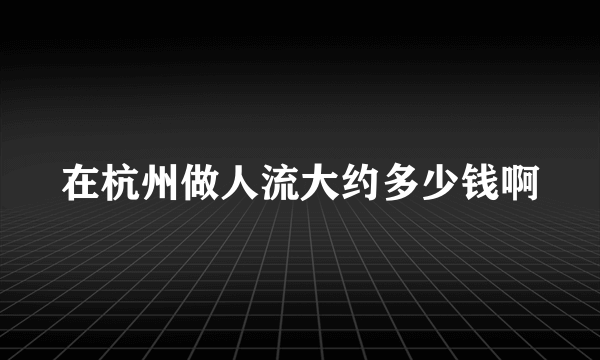 在杭州做人流大约多少钱啊